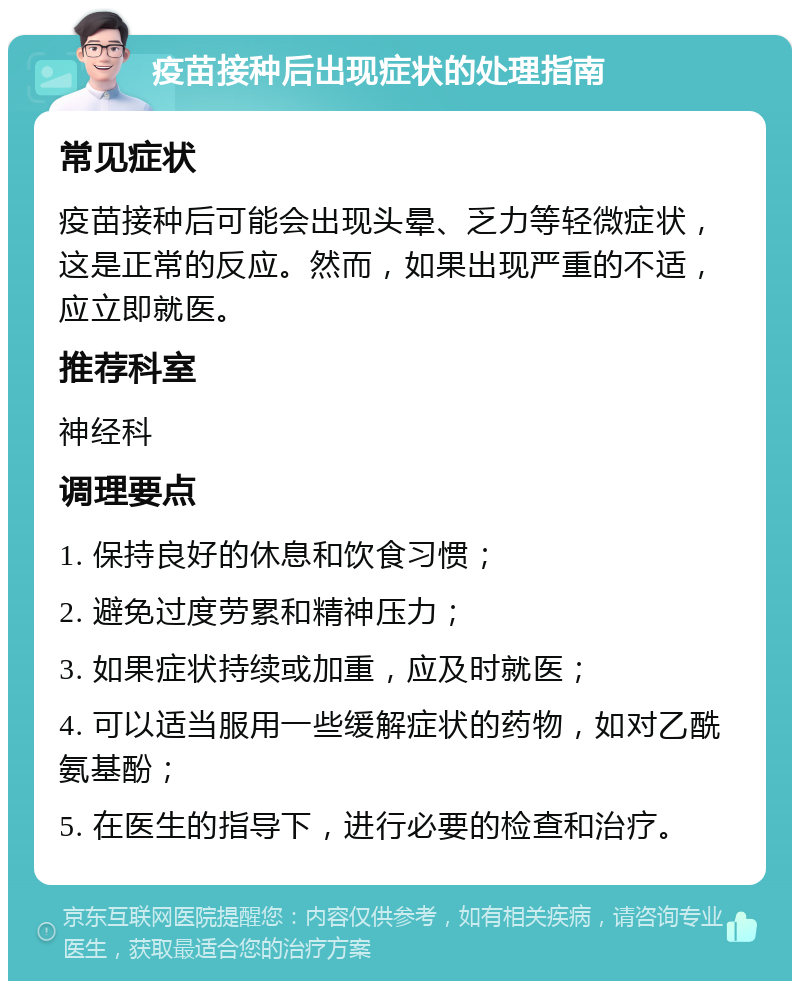 疫苗接种后出现症状的处理指南

常见症状

疫苗接种后可能会出现头晕、乏力等轻微症状，这是正常的反应。然而，如果出现严重的不适，应立即就医。

推荐科室

神经科

调理要点

1. 保持良好的休息和饮食习惯；

2. 避免过度劳累和精神压力；

3. 如果症状持续或加重，应及时就医；

4. 可以适当服用一些缓解症状的药物，如对乙酰氨基酚；

5. 在医生的指导下，进行必要的检查和治疗。

京东互联网医院提醒您：内容仅供参考，如有相关疾病，请咨询专业医生，获取最适合您的治疗方案